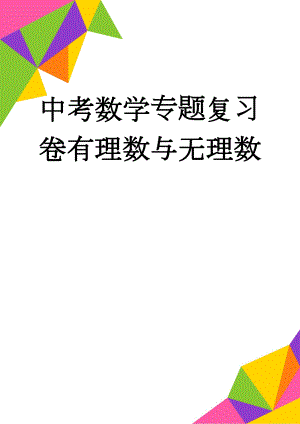 中考数学专题复习卷有理数与无理数